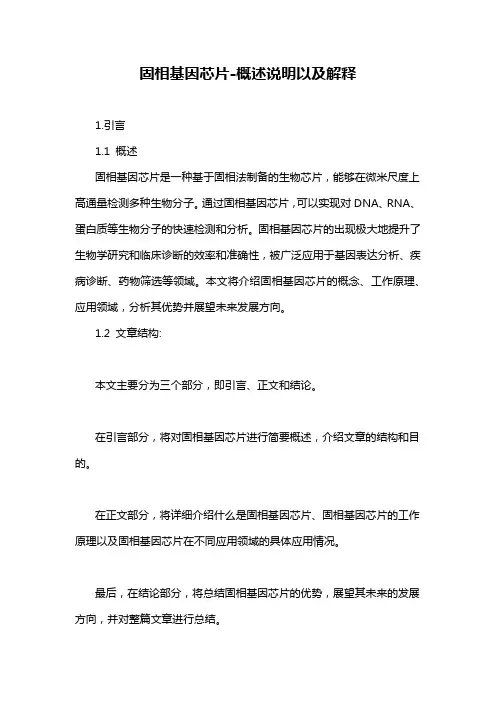 固相基因芯片-概述说明以及解释

1.引言

1.1 概述

固相基因芯片是一种基于固相法制备的生物芯片，能够在微米尺度上高通量检测多种生物分子。通过固相基因芯片，可以实现对 DNA、RNA、蛋白质等生物分子的快速检测和分析。固相基因芯片的出现极大地提升了生物学研究和临床诊断的效率和准确性，被广泛应用于基因表达分析、疾病诊断、药物筛选等领域。本文将介绍固相基因芯片的概念、工作原理、应用领域，分析其优势并展望未来发展方向。

1.2 文章结构:

本文主要分为三个部分，即引言、正文和结论。

在引言部分，将对固相基因芯片进行简要概述，介绍文章的结构和目的。

在正文部分，将详细介绍什么是固相基因芯片、固相基因芯片的工作原理以及固相基因芯片在不同应用领域的具体应用情况。

最后，在结论部分，将总结固相基因芯片的优势，展望其未来的发展方向，并对整篇文章进行总结。